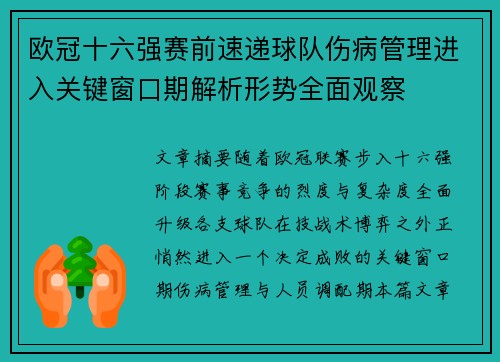 欧冠十六强赛前速递球队伤病管理进入关键窗口期解析形势全面观察

文章摘要随着欧冠联赛步入十六强阶段赛事竞争的烈度与复杂度全面升级各支球队在技战术博弈之外正悄然进入一个决定成败的关键窗口期伤病管理与人员调配期本篇文章